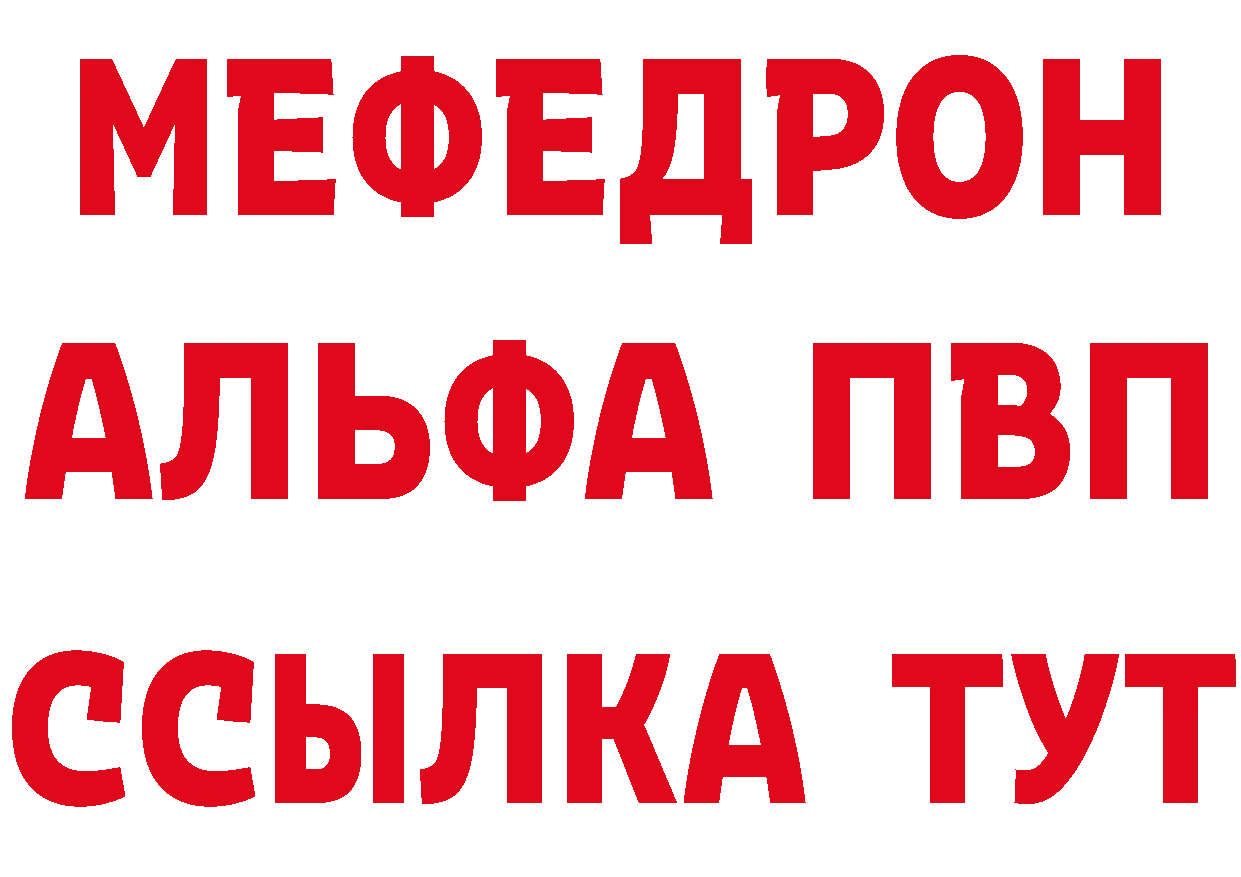 МЕФЕДРОН
АЛЬФА ПВП
ССЫЛКА ТУТ